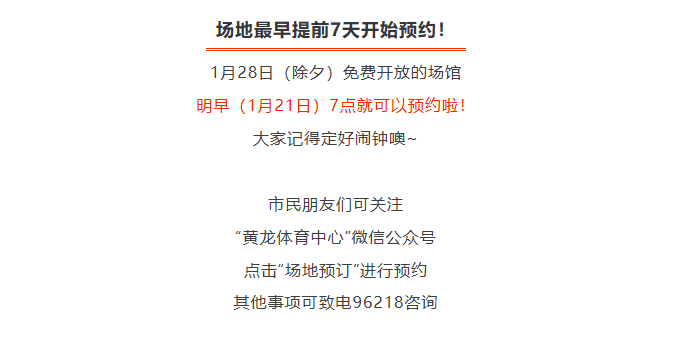 场地最早提前7天开始预约！

1月28日（除夕）免费开放的场馆
明早（1月21日）7点就可以预约啦！
大家记得定好闹钟噢~

市民朋友们可关注
“黄龙体育中心”微信公众号
点击“场地预订”进行预约
其他事项可致电96218咨询